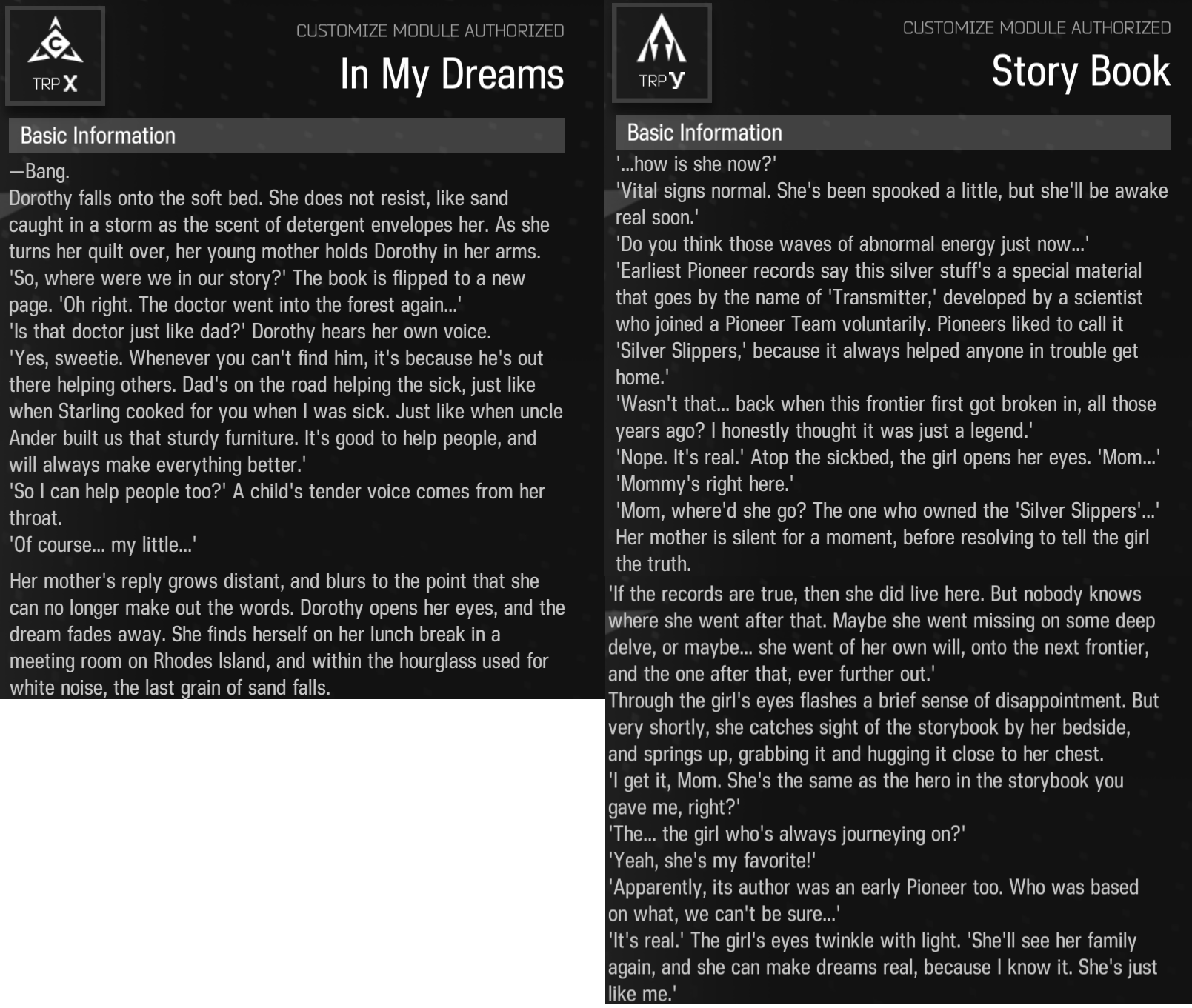 TRP X

CUSTOMIZE MODULE AUTHORIZED

In My Dreams

Basic Information

—Bang.
Dorothy falls onto the soft bed. She does not resist, like sand caught in a storm as the scent of detergent envelopes her. As she turns her quilt over, her young mother holds Dorothy in her arms.
'So, where were we in our story?' The book is flipped to a new page. 'Oh right. The doctor went into the forest again...'
'Is that doctor just like dad?' Dorothy hears her own voice.
'Yes, sweetie. Whenever you can't find him, it's because he's out there helping others. Dad's on the road helping the sick, just like when Starling cooked for you when I was sick. Just like when uncle Ander built us that sturdy furniture. It's good to help people, and will always make everything better.'
'So I can help people too?' A child's tender voice comes from her throat.
'Of course... my little...'

Her mother's reply grows distant, and blurs to the point that she can no longer make out the words. Dorothy opens her eyes, and the dream fades away. She finds herself on her lunch break in a meeting room on Rhodes Island, and within the hourglass used for white noise, the last grain of sand falls.

TRP Y

CUSTOMIZE MODULE AUTHORIZED

Story Book

Basic Information

'...how is she now?'
'Vital signs normal. She's been spooked a little, but she'll be awake real soon.'
'Do you think those waves of abnormal energy just now...'
'Earliest Pioneer records say this silver stuff's a special material that goes by the name of 'Transmitter,' developed by a scientist who joined a Pioneer Team voluntarily. Pioneers liked to call it 'Silver Slippers,' because it always helped anyone in trouble get home.'
'Wasn't that... back when this frontier first got broken in, all those years ago? I honestly thought it was just a legend.'
'Nope. It's real.' Atop the sickbed, the girl opens her eyes. 'Mom...'
'Mommy's right here.'
'Mom, where'd she go? The one who owned the 'Silver Slippers'...'
Her mother is silent for a moment, before resolving to tell the girl the truth.
'If the records are true, then she did live here. But nobody knows where she went after that. Maybe she went missing on some deep delve, or maybe... she went of her own will, onto the next frontier, and the one after that, ever further out.'
Through the girl's eyes flashes a brief sense of disappointment. But very shortly, she catches sight of the storybook by her bedside, and springs up, grabbing it and hugging it close to her chest.
'I get it, Mom. She's the same as the hero in the storybook you gave me, right?'
'The... the girl who's always journeying on?'
'Yeah, she's my favorite!'
'Apparently, its author was an early Pioneer too. Who was based on what, we can't be sure...'
'It's real.' The girl's eyes twinkle with light. 'She'll see her family again, and she can make dreams real, because I know it. She's just like me.'